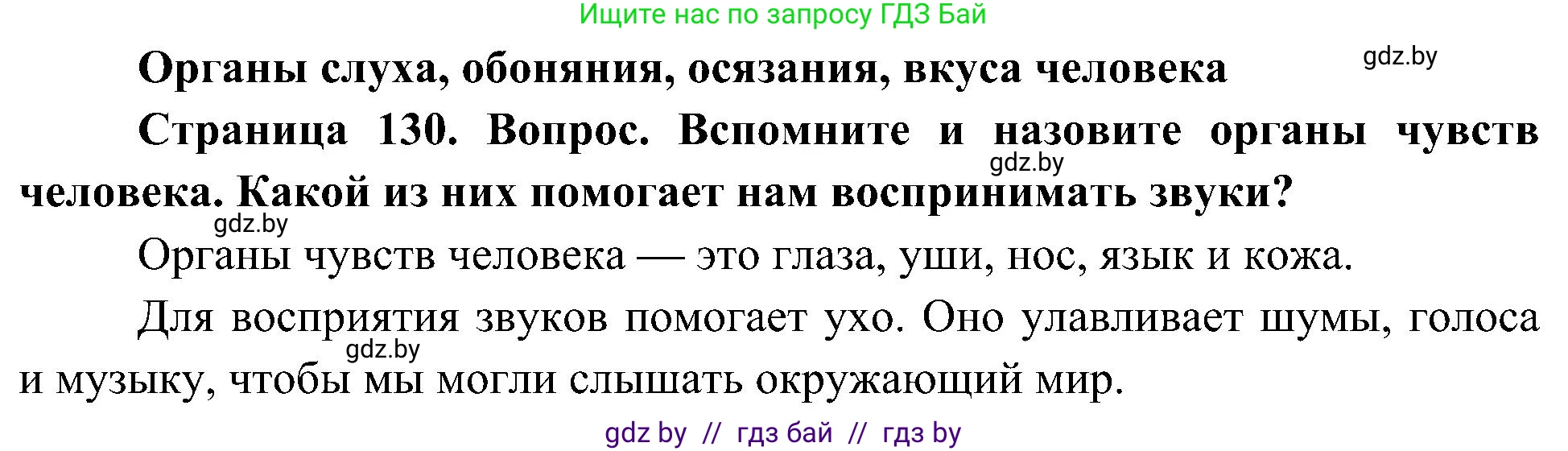 Ищите нас по запросу ГДЗ Бай

Органы слуха, обоняния, осязания, вкуса человека

gdz.by

Страница 130. Вопрос. Вспомните и назовите органы чувств человека. Какой из них помогает нам воспринимать звуки?

gdz.by

gdz.by

Органы чувств человека — это глаза, уши, нос, язык и кожа.

Для восприятия звуков помогает ухо. Оно улавливает шумы, голоса и музыку, чтобы мы могли слышать окружающий мир.

gdz.by

gdz by // гдз бай // гдз by